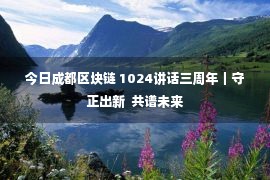 今日成都区块链 1024讲话三周年丨守正出新 共谱未来